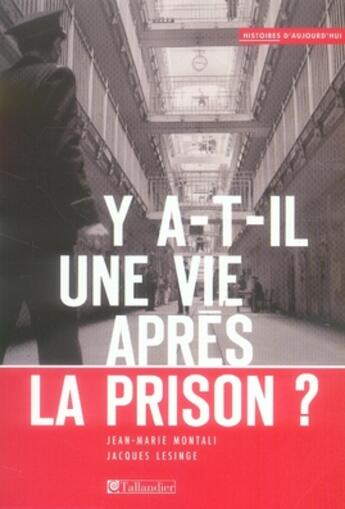 HISTOIRES D'AUJOURD'HUI

Y A-T-IL UNE VIE APRÈS LA PRISON ?

JEAN-MARIE MONTALI
JACQUES LESINGE

Tallandier